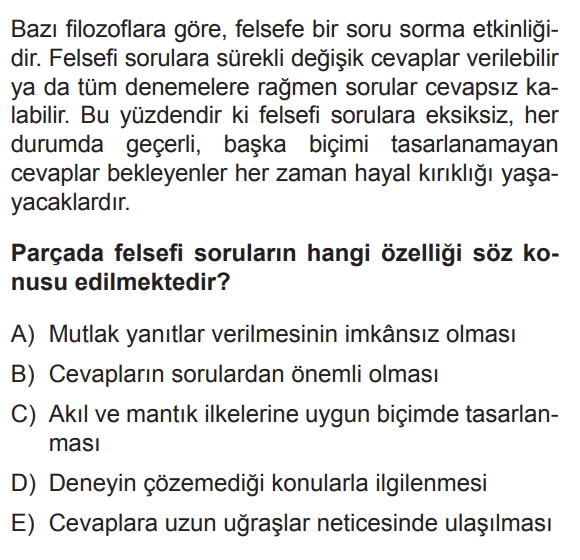 Bazı filozoflara göre, felsefe bir soru sorma etkinliğidir. Felsefi sorulara sürekli değişik cevaplar verilebilir ya da tüm denemelere rağmen sorular cevapsız kalabilir. Bu yüzdendir ki felsefi sorulara eksiksiz, her durumda geçerli, başka biçimi tasarlanamayan cevaplar bekleyenler her zaman hayal kırıklığı yaşayacaklardır.

Parçada felsefi soruların hangi özelliği söz konusu edilmektedir?

A) Mutlak yanıtlar verilmesinin imkânsız olması
B) Cevapların sorulardan önemli olması
C) Akıl ve mantık ilkelerine uygun biçimde tasarlanması
D) Deneyin çözemediği konularla ilgilenmesi
E) Cevaplara uzun uğraşlar neticesinde ulaşılması